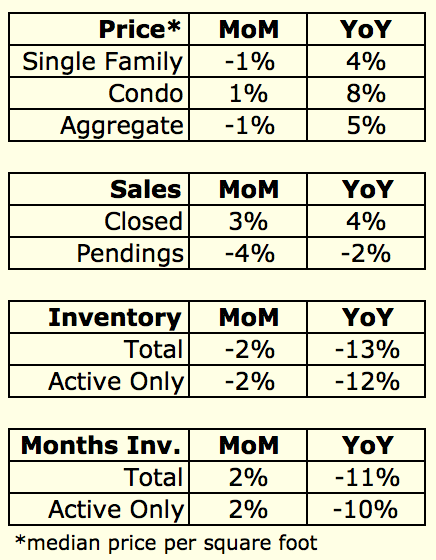 | Price* | MoM | YoY |
|---|---|---|
| Single Family | -1% | 4% |
| Condo | 1% | 8% |
| Aggregate | -1% | 5% |

| Sales | MoM | YoY |
|---|---|---|
| Closed | 3% | 4% |
| Pendings | -4% | -2% |

| Inventory | MoM | YoY |
|---|---|---|
| Total | -2% | -13% |
| Active Only | -2% | -12% |

| Months Inv. | MoM | YoY |
|---|---|---|
| Total | 2% | -11% |
| Active Only | 2% | -10% |

*median price per square foot